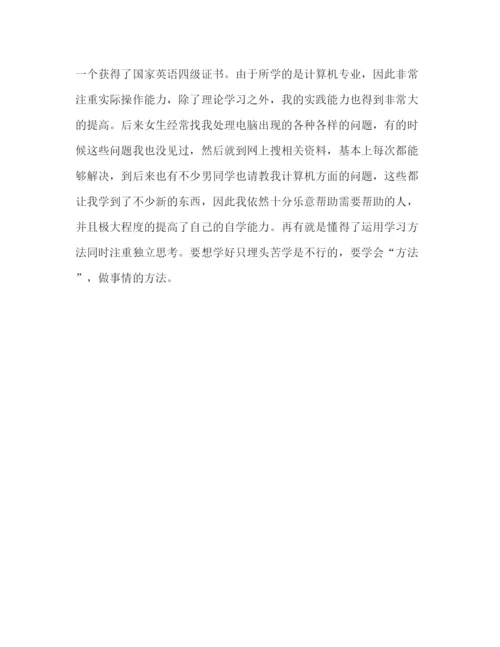 一个获得了国家英语四级证书。由于所学的是计算机专业，因此非常注重实际操作能力，除了理论学习之外，我的实践能力也得到非常大的提高。后来女生经常找我处理电脑出现的各种各样的问题，有的时候这些问题我也没见过，然后就到网上搜相关资料，基本上每次都能够解决，到后来也有不少男同学也请教我计算机方面的问题，这些都让我学到了不少新的东西，因此我依然十分乐意帮助需要帮助的人，并且极大程度的提高了自己的自学能力。再有就是懂得了运用学习方法同时注重独立思考。要想学好只埋头苦学是不行的，要学会“方法”，做事情的方法。